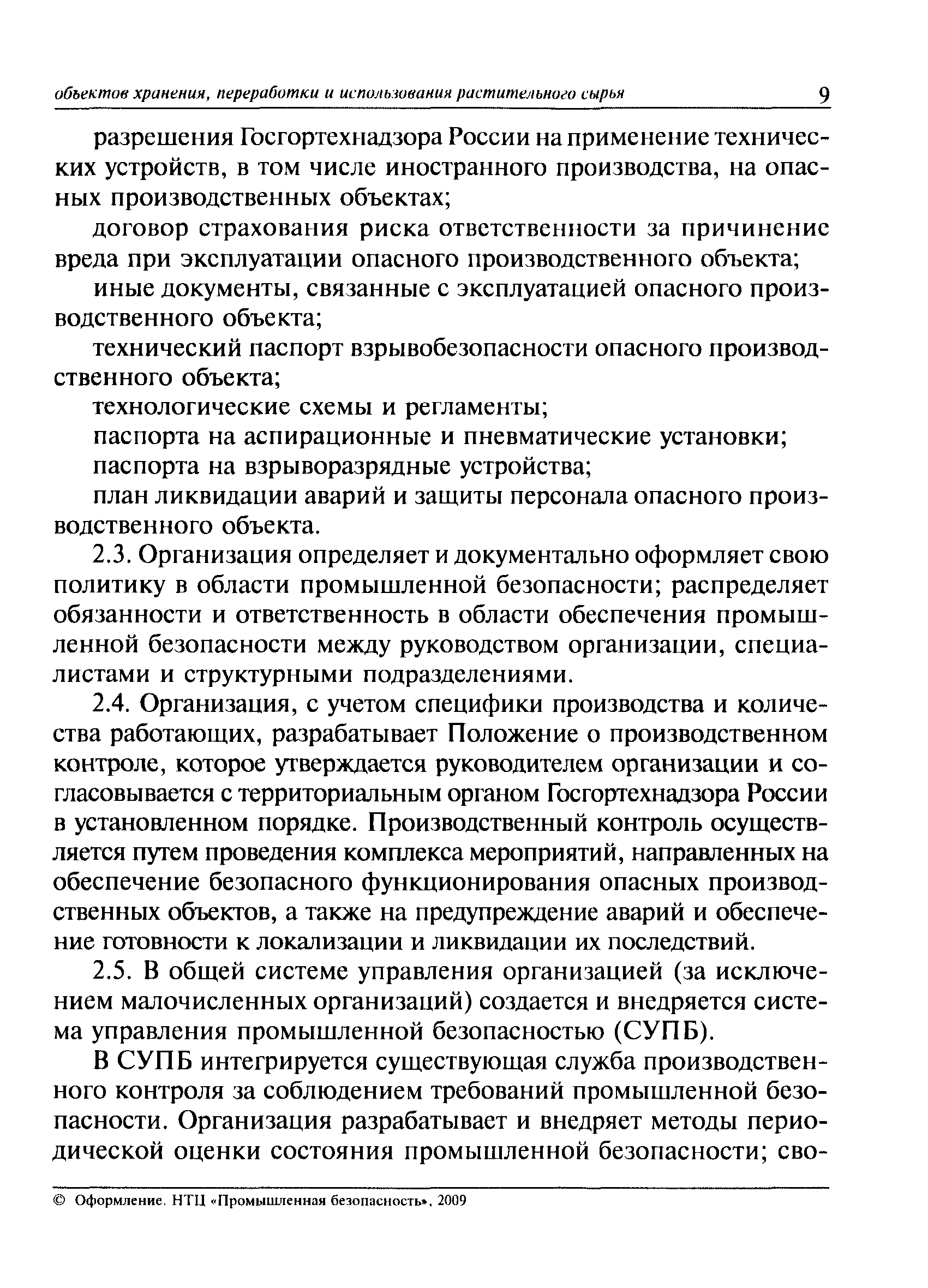 объектов хранения, переработки и использования растительного сырья 9

разрешения Госгортехнадзора России на применение технических устройств, в том числе иностранного производства, на опасных производственных объектах;

договор страхования риска ответственности за причинение вреда при эксплуатации опасного производственного объекта;

иные документы, связанные с эксплуатацией опасного производственного объекта;

технический паспорт взрывобезопасности опасного производственного объекта;

технологические схемы и регламенты;

паспорта на аспирационные и пневматические установки;

паспорта на взрыворазрядные устройства;

план ликвидации аварий и защиты персонала опасного производственного объекта.

2.3. Организация определяет и документально оформляет свою политику в области промышленной безопасности; распределяет обязанности и ответственность в области обеспечения промышленной безопасности между руководством организации, специалистами и структурными подразделениями.

2.4. Организация, с учетом специфики производства и количества работающих, разрабатывает Положение о производственном контроле, которое утверждается руководителем организации и согласовывается с территориальным органом Госгортехнадзора России в установленном порядке. Производственный контроль осуществляется путем проведения комплекса мероприятий, направленных на обеспечение безопасного функционирования опасных производственных объектов, а также на предупреждение аварий и обеспечение готовности к локализации и ликвидации их последствий.

2.5. В общей системе управления организацией (за исключением малочисленных организаций) создается и внедряется система управления промышленной безопасностью (СУПБ).

В СУПБ интегрируется существующая служба производственного контроля за соблюдением требований промышленной безопасности. Организация разрабатывает и внедряет методы периодической оценки состояния промышленной безопасности; сво-

© Оформление. НТЦ «Промышленная безопасность», 2009